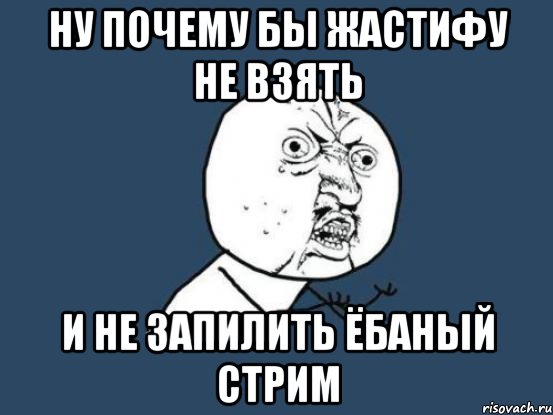 НУ ПОЧЕМУ БЫ ЖАСТИФУ НЕ ВЗЯТЬ

И НЕ ЗАПИЛИТЬ ЁБАНЫЙ СТРИМ

risovach.ru